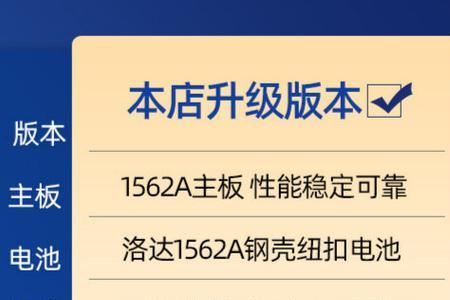 | 版本 | 本店升级版本 |
|---|---|
| 主板 | 1562A主板 性能稳定可靠 |
| 电池 | 洛达1562A钢壳纽扣电池 |